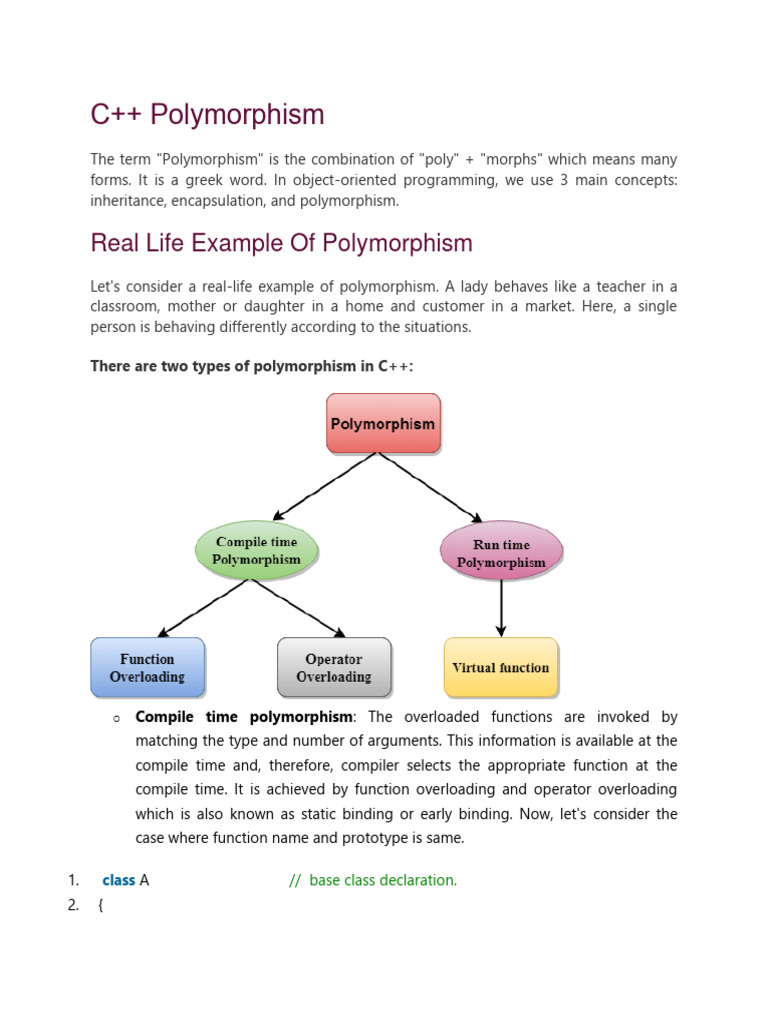 C++ Polymorphism

The term "Polymorphism" is the combination of "poly" + "morphs" which means many forms. It is a greek word. In object-oriented programming, we use 3 main concepts: inheritance, encapsulation, and polymorphism.

Real Life Example Of Polymorphism

Let's consider a real-life example of polymorphism. A lady behaves like a teacher in a classroom, mother or daughter in a home and customer in a market. Here, a single person is behaving differently according to the situations.

There are two types of polymorphism in C++:

Polymorphism

Compile time Polymorphism

Run time Polymorphism

Function Overloading

Operator Overloading

Virtual function

o Compile time polymorphism: The overloaded functions are invoked by matching the type and number of arguments. This information is available at the compile time and, therefore, compiler selects the appropriate function at the compile time. It is achieved by function overloading and operator overloading which is also known as static binding or early binding. Now, let's consider the case where function name and prototype is same.

1. class A // base class declaration.
2. {